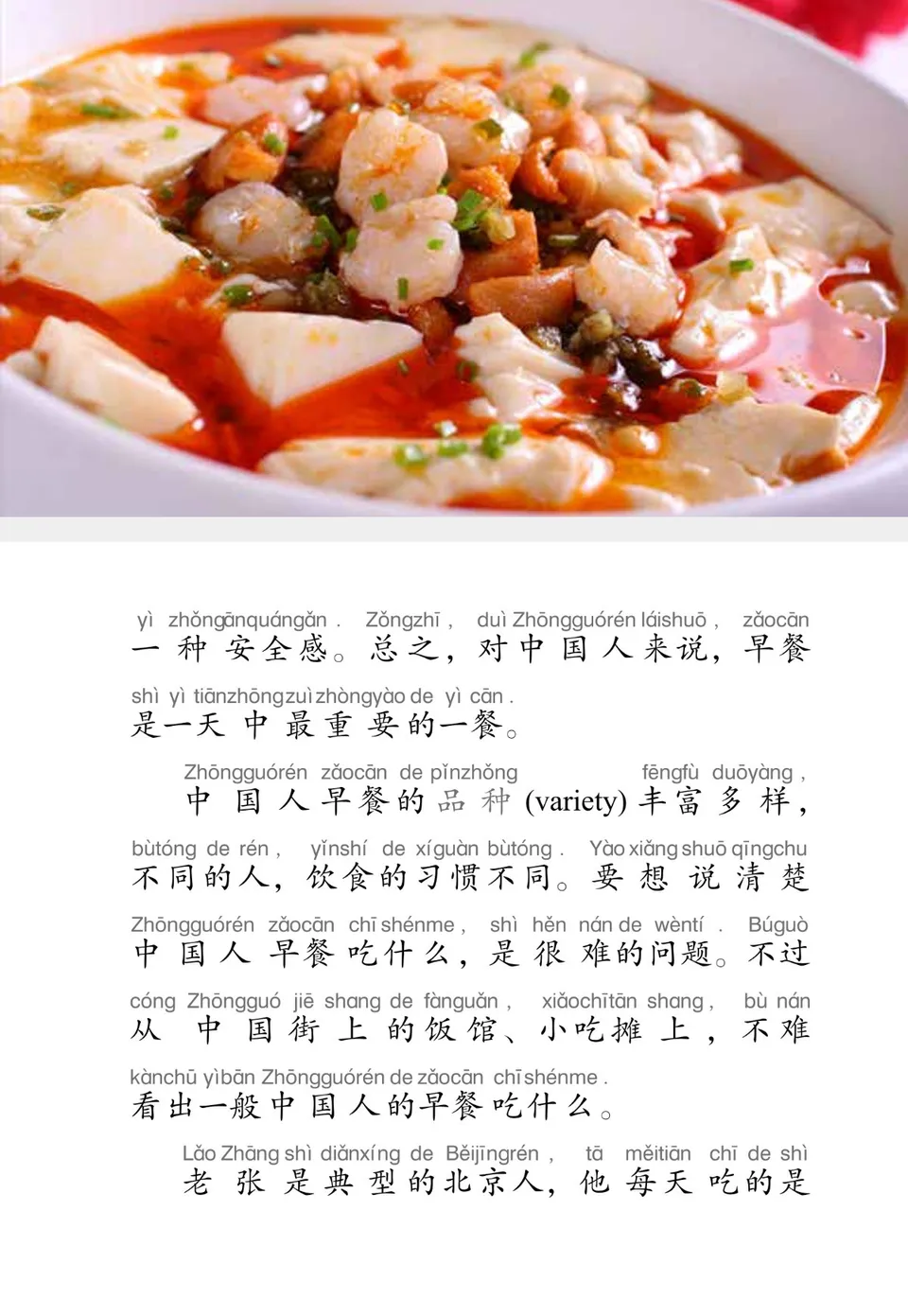 yì zhǒngānquángǎn . Zǒngzhī , duì Zhōngguórén láishuō , zǎocān
一种安全感。总之，对中国人来说，早餐

shì yì tiānzhōngzuìzhòngyào de yì cān .
是一天中最重要的一餐。

Zhōngguórén zǎocān de pǐnzhǒng fēngfù duōyàng ,
中国人早餐的品种 (variety) 丰富多样，

bùtóng de rén , yǐnshí de xíguàn bùtóng . Yào xiǎng shuō qīngchu
不同的人，饮食的习惯不同。要想说清楚

Zhōngguórén zǎocān chī shénme , shì hěn nán de wèntí . Búguò
中国人早餐吃什么，是很难的问题。不过

cóng Zhōngguó jiē shang de fànguǎn , xiǎochītān shang , bù nán
从中国街上的饭馆、小吃摊上，不难

kànchū yìbān Zhōngguórén de zǎocān chī shénme .
看出一般中国人的早餐吃什么。

Lǎo Zhāng shì diǎnxíng de Běijīngrén , tā měitiān chī de shì
老张是典型的北京人，他每天吃的是